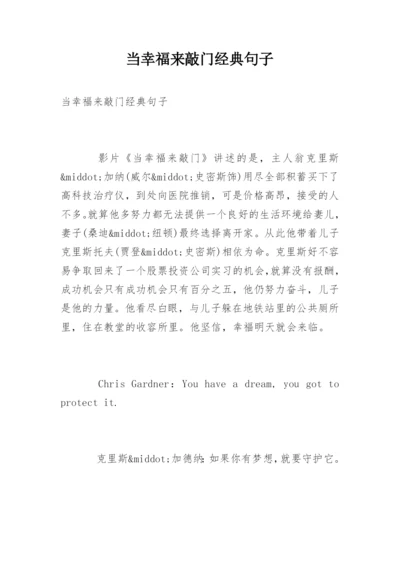 当幸福来敲门经典句子

当幸福来敲门经典句子

影片《当幸福来敲门》讲述的是，主人翁克里斯&middot;加纳(威尔&middot;史密斯饰)用尽全部积蓄买下了高科技治疗仪，到处向医院推销，可是价格高昂，接受的人不多。就算他多努力都无法提供一个良好的生活环境给妻儿，妻子(桑迪&middot;纽顿)最终选择离开家。从此他带着儿子克里斯托夫(贾登&middot;史密斯)相依为命。克里斯好不容易争取回来了一个股票投资公司实习的机会，就算没有报酬，成功机会只有成功机会只有百分之五，他仍努力奋斗，儿子是他的力量。他看尽白眼，与儿子躲在地铁站里的公共厕所里，住在教堂的收容所里。他坚信，幸福明天就会来临。

Chris Gardner: You have a dream, you got to protect it.

克里斯&middot;加德纳：如果你有梦想，就要守护它。